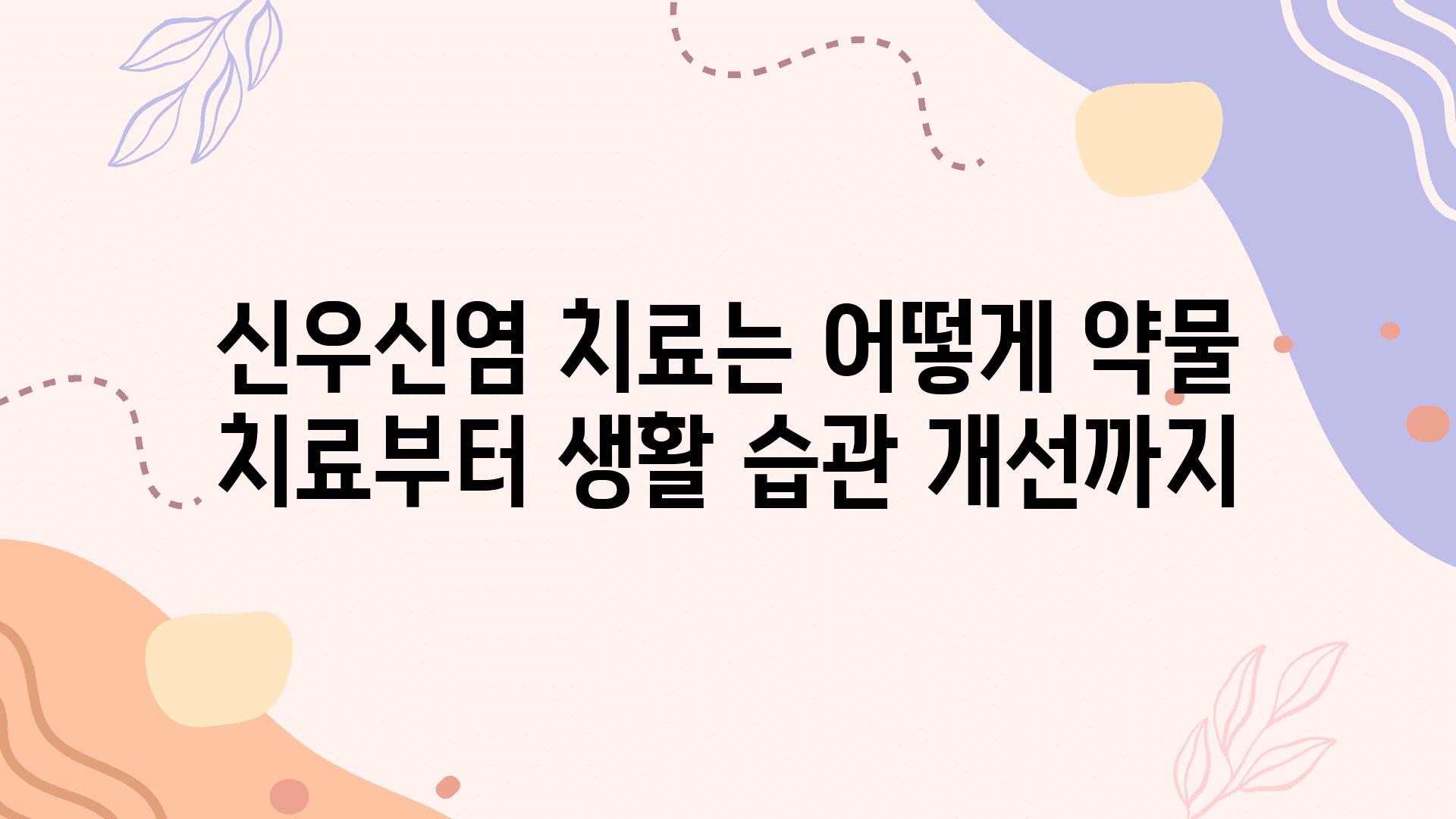 신우신염 치료는 어떻게 약물 치료부터 생활 습관 개선까지